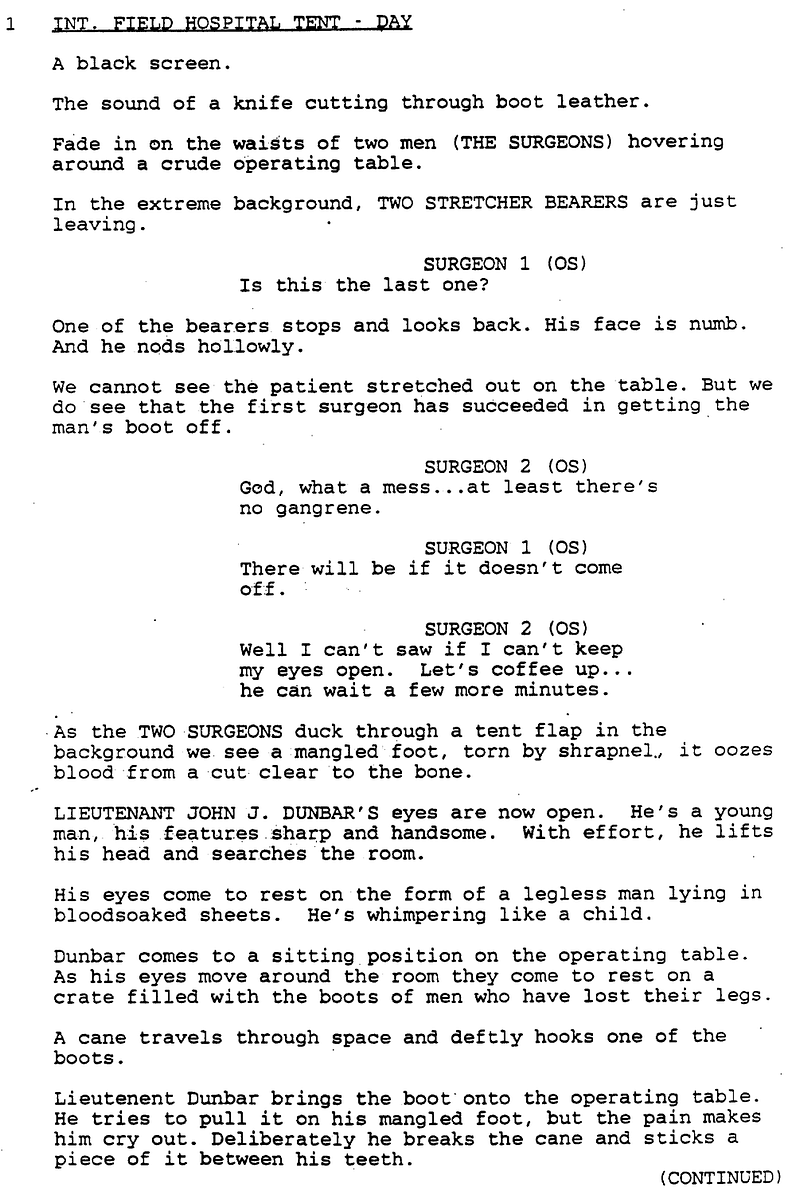 1 INT. FIELD HOSPITAL TENT - DAY

A black screen.

The sound of a knife cutting through boot leather.

Fade in on the waists of two men (THE SURGEONS) hovering around a crude operating table.

In the extreme background, TWO STRETCHER BEARERS are just leaving.

SURGEON 1 (OS)
Is this the last one?

One of the bearers stops and looks back. His face is numb. And he nods hollowly.

We cannot see the patient stretched out on the table. But we do see that the first surgeon has succeeded in getting the man's boot off.

SURGEON 2 (OS)
God, what a mess...at least there's no gangrene.

SURGEON 1 (OS)
There will be if it doesn't come off.

SURGEON 2 (OS)
Well I can't saw if I can't keep my eyes open. Let's coffee up... he can wait a few more minutes.

As the TWO SURGEONS duck through a tent flap in the background we see a mangled foot, torn by shrapnel., it oozes blood from a cut clear to the bone.

LIEUTENANT JOHN J. DUNBAR'S eyes are now open. He's a young man, his features sharp and handsome. With effort, he lifts his head and searches the room.

His eyes come to rest on the form of a legless man lying in bloodsoaked sheets. He's whimpering like a child.

Dunbar comes to a sitting position on the operating table. As his eyes move around the room they come to rest on a crate filled with the boots of men who have lost their legs.

A cane travels through space and deftly hooks one of the boots.

Lieutenent Dunbar brings the boot onto the operating table. He tries to pull it on his mangled foot, but the pain makes him cry out. Deliberately he breaks the cane and sticks a piece of it between his teeth.

(CONTINUED)